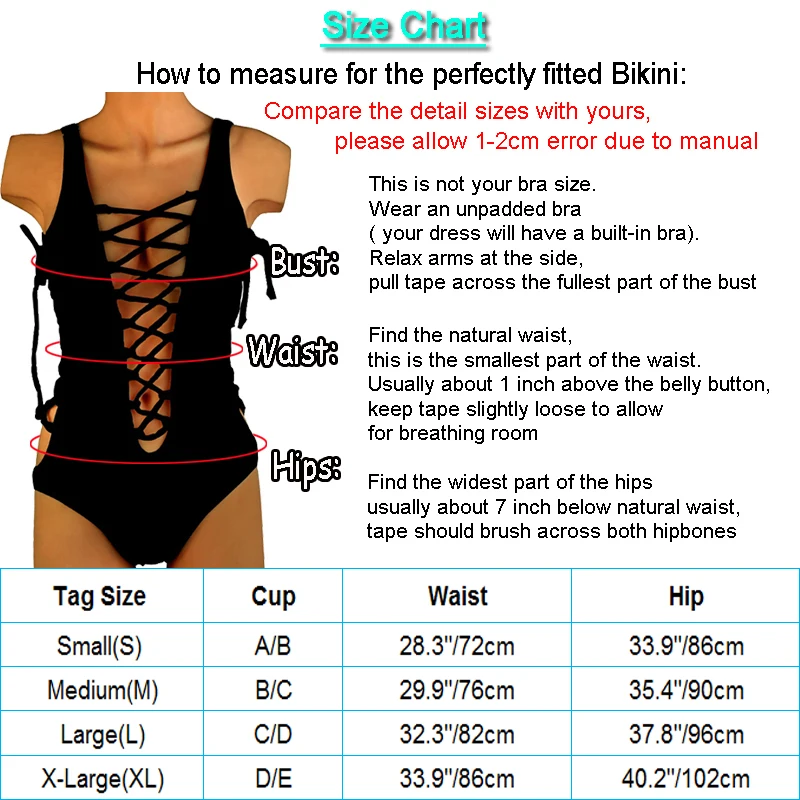 Size Chart

How to measure for the perfectly fitted Bikini:

Compare the detail sizes with yours, please allow 1-2cm error due to manual

Bust:

This is not your bra size.
Wear an unpadded bra
( your dress will have a built-in bra).
Relax arms at the side,
pull tape across the fullest part of the bust

Waist:

Find the natural waist,
this is the smallest part of the waist.
Usually about 1 inch above the belly button,
keep tape slightly loose to allow
for breathing room

Hips:

Find the widest part of the hips
usually about 7 inch below natural waist,
tape should brush across both hipbones

| Tag Size | Cup | Waist | Hip |
|---|---|---|---|
| Small(S) | A/B | 28.3"/72cm | 33.9"/86cm |
| Medium(M) | B/C | 29.9"/76cm | 35.4"/90cm |
| Large(L) | C/D | 32.3"/82cm | 37.8"/96cm |
| X-Large(XL) | D/E | 33.9"/86cm | 40.2"/102cm |